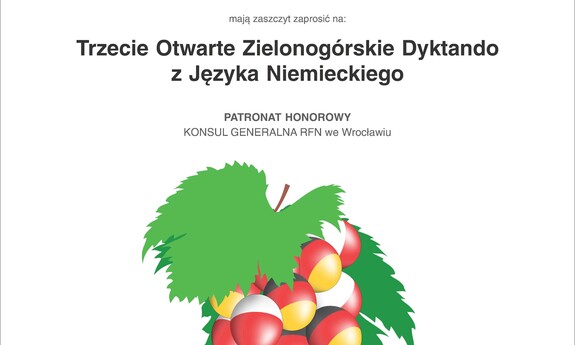 mają zaszczyt zaprosić na:

Trzecie Otwarte Zielonogórskie Dyktando z Języka Niemieckiego

PATRONAT HONOROWY
KONSUL GENERALNA RFN we Wrocławiu